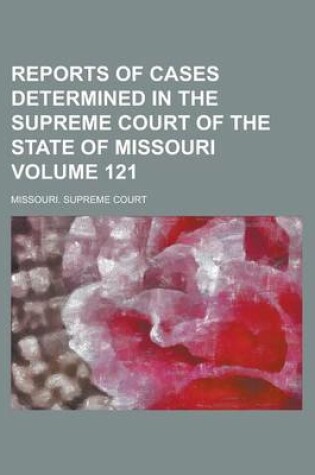 REPORTS OF CASES DETERMINED IN THE SUPREME COURT OF THE STATE OF MISSOURI VOLUME 121

MISSOURI. SUPREME COURT